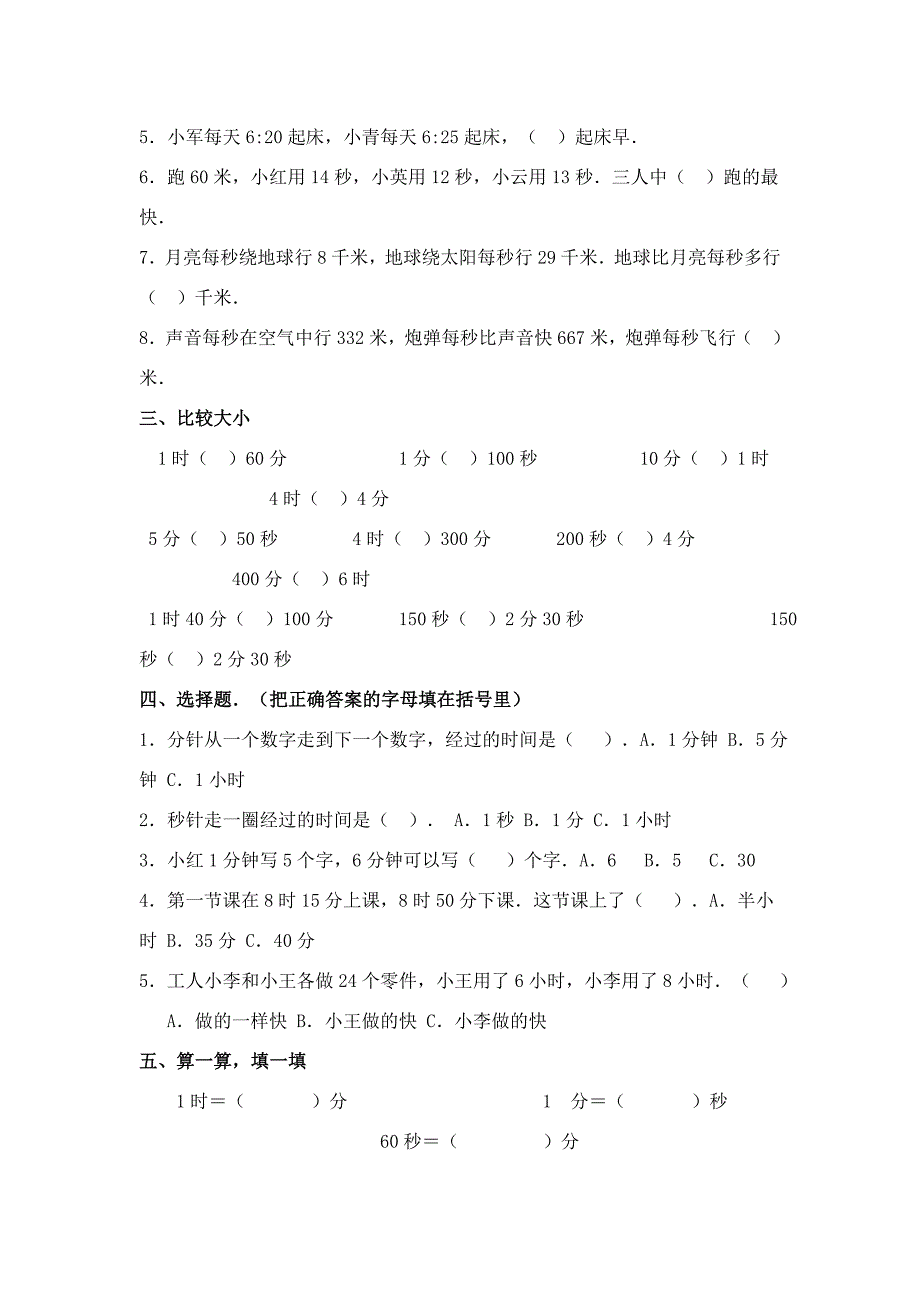 5．小军每天 6:20 起床，小青每天 6:25 起床，（　）起床早.

6．跑 60 米，小红用 14 秒，小英用 12 秒，小云用 13 秒．三人中（　）跑的最快.

7．月亮每秒绕地球行 8 千米，地球绕太阳每秒行 29 千米．地球比月亮每秒多行（　）千米.

8．声音每秒在空气中行 332 米，炮弹每秒比声音快 667 米，炮弹每秒飞行（　）米.

三、比较大小

1 时（　）60 分　　1 分（　）100 秒　　10 分（　）1 时

4 时（　）4 分

5 分（　）50 秒　　4 时（　）300 分　　200 秒（　）4 分

400 分（　）6 时

1 时 40 分（　）100 分　　150 秒（　）2 分 30 秒　　150 秒（　）2 分 30 秒

四、选择题.（把正确答案的字母填在括号里）

1．分针从一个数字走到下一个数字，经过的时间是（　）．A．1 分钟 B．5 分钟 C．1 小时

2．秒针走一圈经过的时间是（　）． A．1 秒 B．1 分 C．1 小时

3．小红 1 分钟写 5 个字，6 分钟可以写（　）个字．A．6　B．5　C．30

4．第一节课在 8 时 15 分上课，8 时 50 分下课．这节课上了（　）．A．半小时 B．35 分 C．40 分

5．工人小李和小王各做 24 个零件，小王用了 6 小时，小李用了 8 小时．（　）

A．做的一样快 B．小王做的快 C．小李做的快

五、算一算，填一填

1 时＝（　　）分　　1　分＝（　　）秒

60 秒＝（　　）分